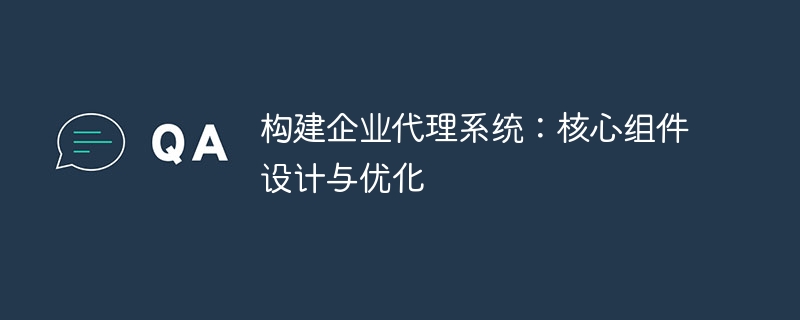 QA

构建企业代理系统：核心组件设计与优化